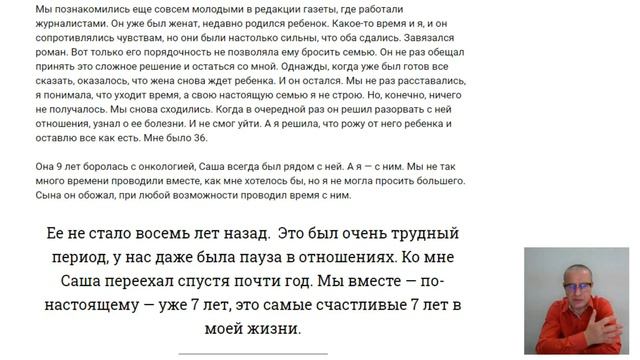 Мы познакомились еще совсем молодыми в редакции газеты, где работали журналистами. Он уже был женат, недавно родился ребенок. Какое-то время и я, и он сопротивлялись чувствам, но они были настолько сильны, что оба сдались. Завязался роман. Вот только его порядочность не позволяла ему бросить семью. Он не раз обещал принять это сложное решение и остаться со мной. Однажды, когда уже был готов все сказать, оказалось, что жена снова ждет ребенка. И он остался. Мы не раз расставались, я понимала, что уходит время, а свою настоящую семью я не строю. Но, конечно, ничего не получалось. Мы снова сходились. Когда в очередной раз он решил разорвать с ней отношения, узнал о ее болезни. И не смог уйти. А я решила, что рожу от него ребенка и оставлю все как есть. Мне было 36.

Она 9 лет боролась с онкологией, Саша всегда был рядом с ней. А я — с ним. Мы не так много времени проводили вместе, как мне хотелось бы, но я не могла просить большего. Сына он обожал, при любой возможности проводил время с ним.

Ее не стало восемь лет назад. Это был очень трудный период, у нас даже была пауза в отношениях. Ко мне Саша переехал спустя почти год. Мы вместе — по-настоящему — уже 7 лет, это самые счастливые 7 лет в моей жизни.